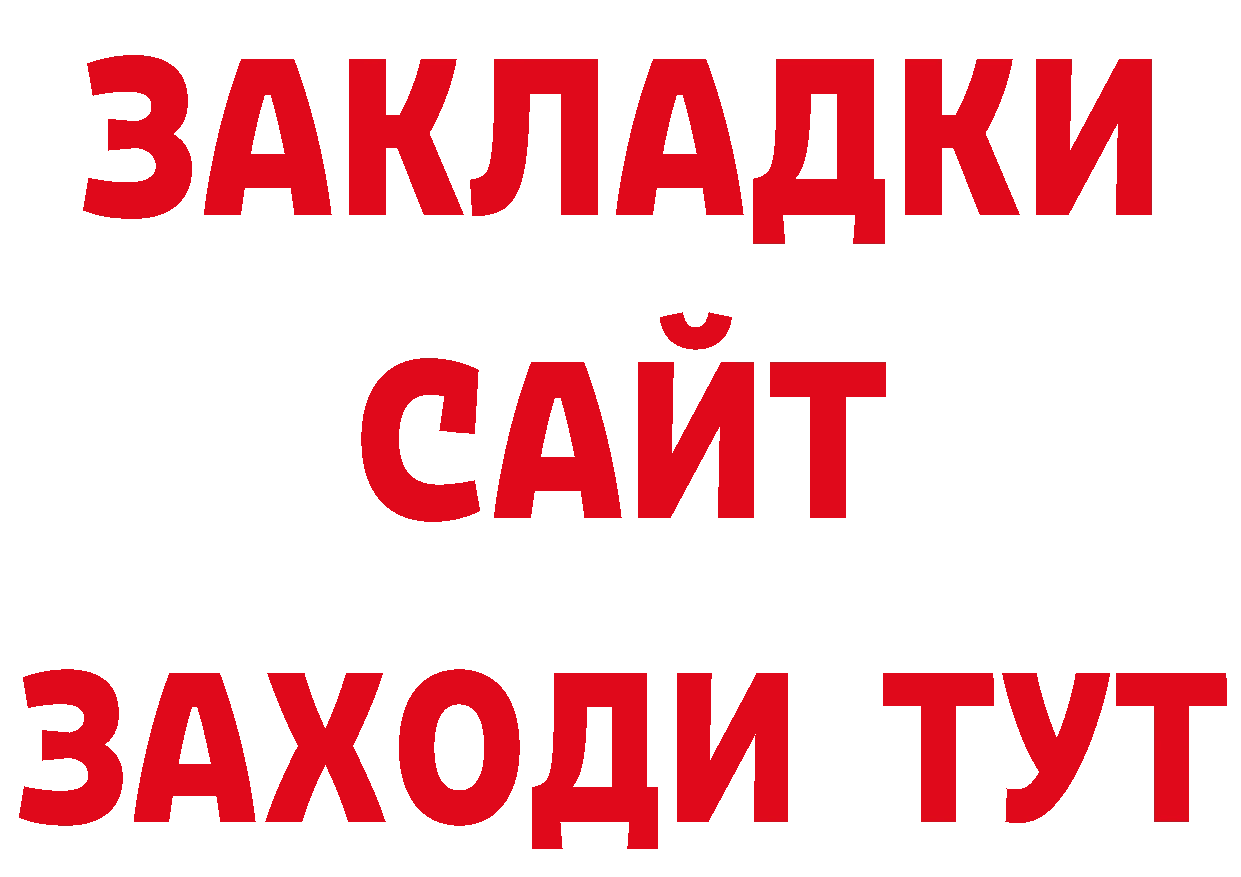 ЗАКЛАДКИ
САЙТ
ЗАХОДИ ТУТ